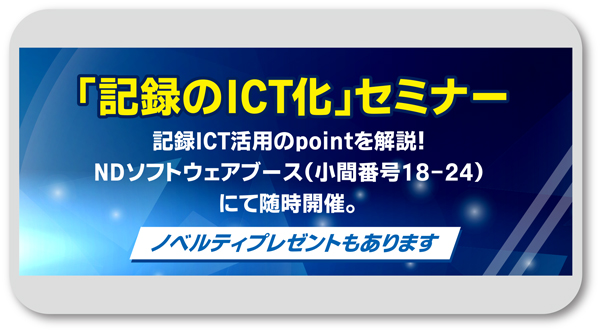 「記録のICT化」セミナー

記録ICT活用のpointを解説!
NDソフトウェアブース（小間番号18-24）
にて随時開催。

ノベルティプレゼントもあります